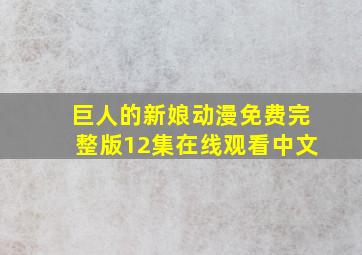 巨人的新娘动漫免费完整版12集在线观看中文